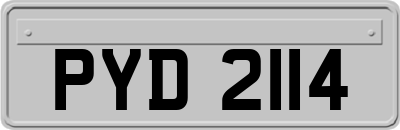 PYD 2114